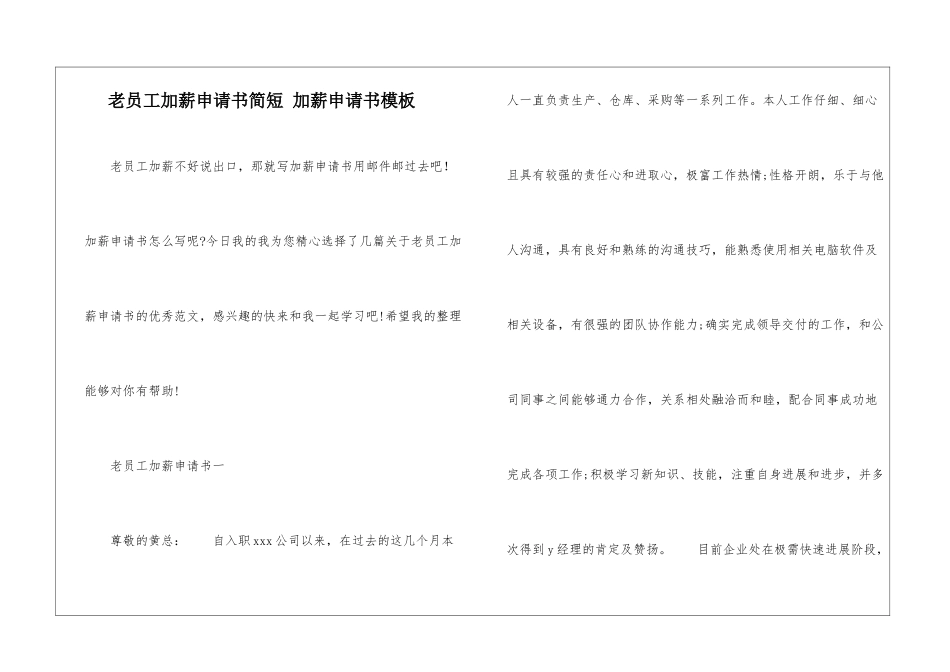 老员工加薪申请书简短 加薪申请书模板

老员工加薪不好说出口，那就写加薪申请书用邮件邮过去吧！加薪申请书怎么写呢?今日我的我为您精心选择了几篇关于老员工加薪申请书的优秀范文，感兴趣的快来和我一起学习吧!希望我的整理能够对你有帮助!

老员工加薪申请书一

尊敬的黄总：　　自入职xxx公司以来，在过去的这几个月本人一直负责生产、仓库、采购等一系列工作。本人工作仔细、细心且具有较强的责任心和进取心，极富工作热情;性格开朗，乐于与他人沟通，具有良好和熟练的沟通技巧，能熟悉使用相关电脑软件及相关设备，有很强的团队协作能力;确实完成领导交付的工作，和公司同事之间能够通力合作，关系相处融洽而和睦，配合同事成功地完成各项工作;积极学习新知识、技能，注重自身进展和进步，并多次得到y经理的肯定及赞扬。　目前企业处在极需快速进展阶段，